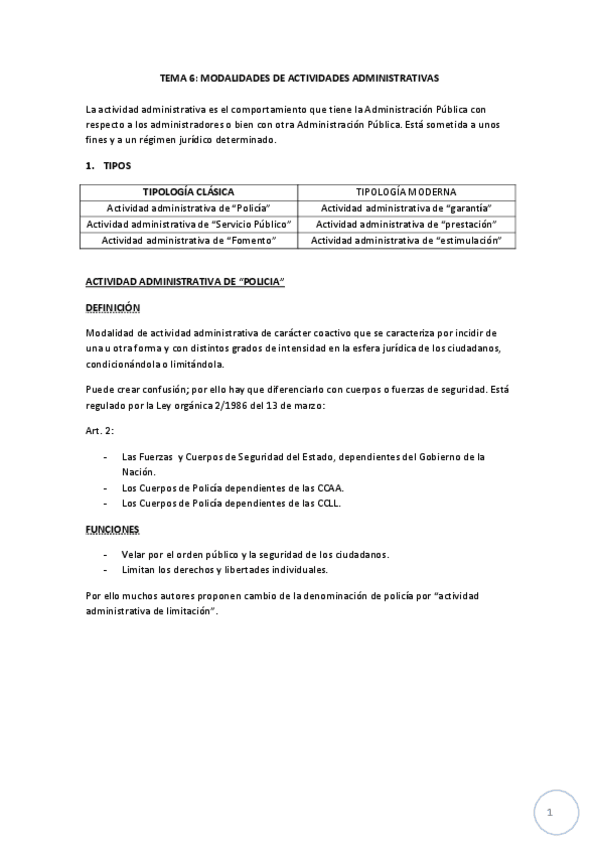 TEMA 6: MODALIDADES DE ACTIVIDADES ADMINISTRATIVAS

La actividad administrativa es el comportamiento que tiene la Administración Pública con respecto a los administradores o bien con otra Administración Pública. Está sometida a unos fines y a un régimen jurídico determinado.

1. TIPOS

| TIPOLOGÍA CLÁSICA | TIPOLOGÍA MODERNA |
|---|---|
| Actividad administrativa de "Policía" | Actividad administrativa de "garantía" |
| Actividad administrativa de "Servicio Público" | Actividad administrativa de "prestación" |
| Actividad administrativa de "Fomento" | Actividad administrativa de "estimulación" |

ACTIVIDAD ADMINISTRATIVA DE "POLICIA"

DEFINICIÓN

Modalidad de actividad administrativa de carácter coactivo que se caracteriza por incidir de una u otra forma y con distintos grados de intensidad en la esfera jurídica de los ciudadanos, condicionándola o limitándola.

Puede crear confusión; por ello hay que diferenciarlo con cuerpos o fuerzas de seguridad. Está regulado por la Ley orgánica 2/1986 del 13 de marzo:

Art. 2:

- Las Fuerzas y Cuerpos de Seguridad del Estado, dependientes del Gobierno de la Nación.
- Los Cuerpos de Policía dependientes de las CCAA.
- Los Cuerpos de Policía dependientes de las CCLL.

FUNCIONES

- Velar por el orden público y la seguridad de los ciudadanos.
- Limitan los derechos y libertades individuales.

Por ello muchos autores proponen cambio de la denominación de policía por "actividad administrativa de limitación".

1